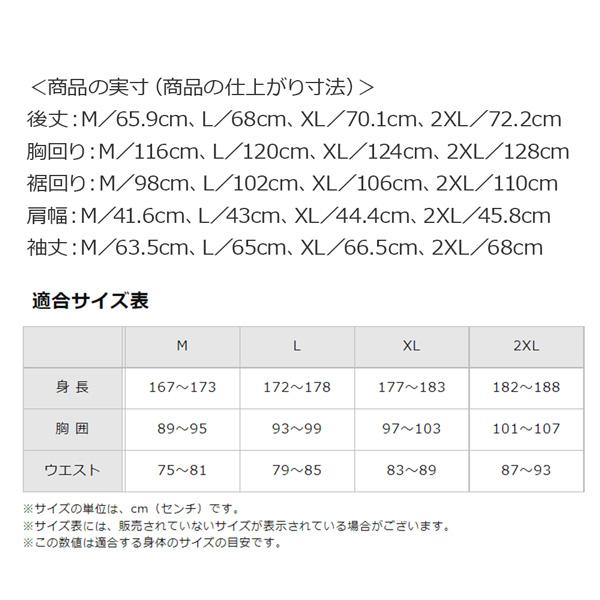 ＜商品の実寸（商品の仕上がり寸法）＞
後丈：M／65.9cm、L／68cm、XL／70.1cm、2XL／72.2cm
胸回り：M／116cm、L／120cm、XL／124cm、2XL／128cm
裾回り：M／98cm、L／102cm、XL／106cm、2XL／110cm
肩幅：M／41.6cm、L／43cm、XL／44.4cm、2XL／45.8cm
袖丈：M／63.5cm、L／65cm、XL／66.5cm、2XL／68cm

適合サイズ表

| | M | L | XL | 2XL |
|---|---|---|---|---|
| 身 長 | 167～173 | 172～178 | 177～183 | 182～188 |
| 胸 囲 | 89～95 | 93～99 | 97～103 | 101～107 |
| ウエスト | 75～81 | 79～85 | 83～89 | 87～93 |

※サイズの単位は、cm（センチ）です。
※サイズ表には、販売されていないサイズが表示されている場合がございます。
※この数値は適合する身体のサイズの目安です。